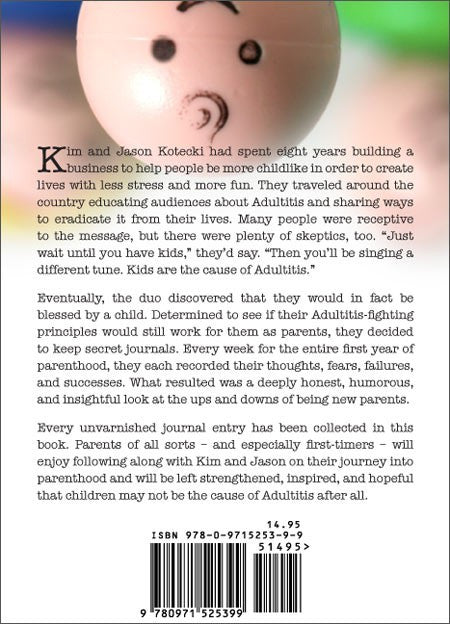 Kim and Jason Kotecki had spent eight years building a business to help people be more childlike in order to create lives with less stress and more fun. They traveled around the country educating audiences about Adultitis and sharing ways to eradicate it from their lives. Many people were receptive to the message, but there were plenty of skeptics, too. "Just wait until you have kids," they'd say. "Then you'll be singing a different tune. Kids are the cause of Adultitis."

Eventually, the duo discovered that they would in fact be blessed by a child. Determined to see if their Adultitis-fighting principles would still work for them as parents, they decided to keep secret journals. Every week for the entire first year of parenthood, they each recorded their thoughts, fears, failures, and successes. What resulted was a deeply honest, humorous, and insightful look at the ups and downs of being new parents.

Every unvarnished journal entry has been collected in this book. Parents of all sorts – and especially first-timers – will enjoy following along with Kim and Jason on their journey into parenthood and will be left strengthened, inspired, and hopeful that children may not be the cause of Adultitis after all.

14.95
ISBN 978-0-9715253-9-9
51495>
9 780971 525399